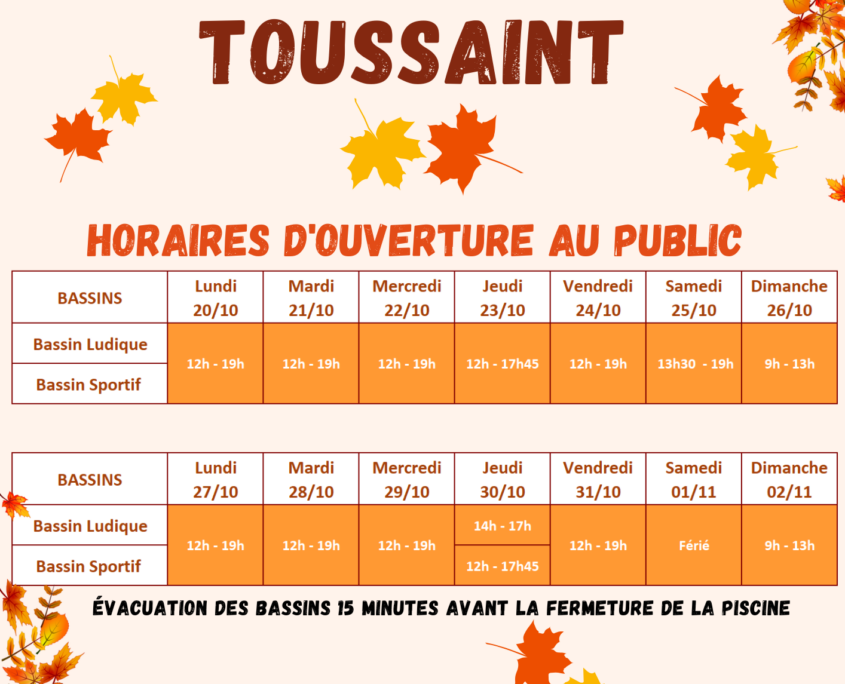 TOUSSAINT

HORAIRES D'OUVERTURE AU PUBLIC

| BASSINS | Lundi 20/10 | Mardi 21/10 | Mercredi 22/10 | Jeudi 23/10 | Vendredi 24/10 | Samedi 25/10 | Dimanche 26/10 |
|---|---|---|---|---|---|---|---|
| Bassin Ludique | 12h - 19h | 12h - 19h | 12h - 19h | 12h - 17h45 | 12h - 19h | 13h30 - 19h | 9h - 13h |
| Bassin Sportif | 12h - 19h | 12h - 19h | 12h - 19h | 12h - 17h45 | 12h - 19h | 13h30 - 19h | 9h - 13h |

| BASSINS | Lundi 27/10 | Mardi 28/10 | Mercredi 29/10 | Jeudi 30/10 | Vendredi 31/10 | Samedi 01/11 | Dimanche 02/11 |
|---|---|---|---|---|---|---|---|
| Bassin Ludique | 12h - 19h | 12h - 19h | 12h - 19h | 14h - 17h | 12h - 19h | Férié | 9h - 13h |
| Bassin Sportif | 12h - 19h | 12h - 19h | 12h - 19h | 12h - 17h45 | 12h - 19h | Férié | 9h - 13h |

ÉVACUATION DES BASSINS 15 MINUTES AVANT LA FERMETURE DE LA PISCINE